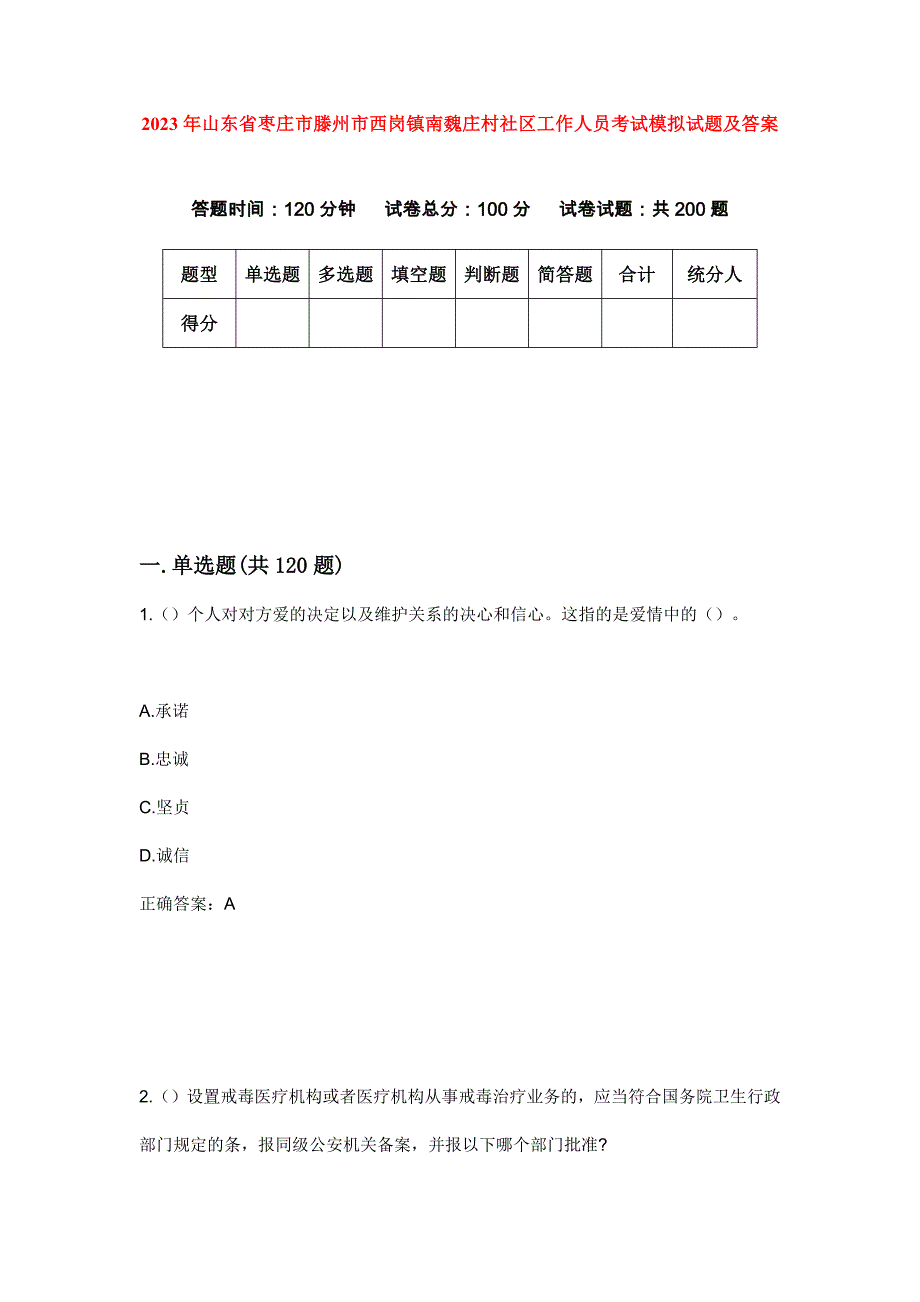 2023年山东省枣庄市滕州市西岗镇南魏庄村社区工作人员考试模拟试题及答案

答题时间：120分钟　试卷总分：100分　试卷试题：共200题

| 题型 | 单选题 | 多选题 | 填空题 | 判断题 | 简答题 | 合计 | 统分人 |
|---|---|---|---|---|---|---|---|
| 得分 | | | | | | | |

一.单选题(共120题)

1.（）个人对对方爱的决定以及维护关系的决心和信心。这指的是爱情中的（）。

A.承诺

B.忠诚

C.坚贞

D.诚信

正确答案：A

2.（）设置戒毒医疗机构或者医疗机构从事戒毒治疗业务的，应当符合国务院卫生行政部门规定的条，报同级公安机关备案，并报以下哪个部门批准?